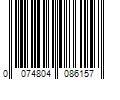 0 074804 086157